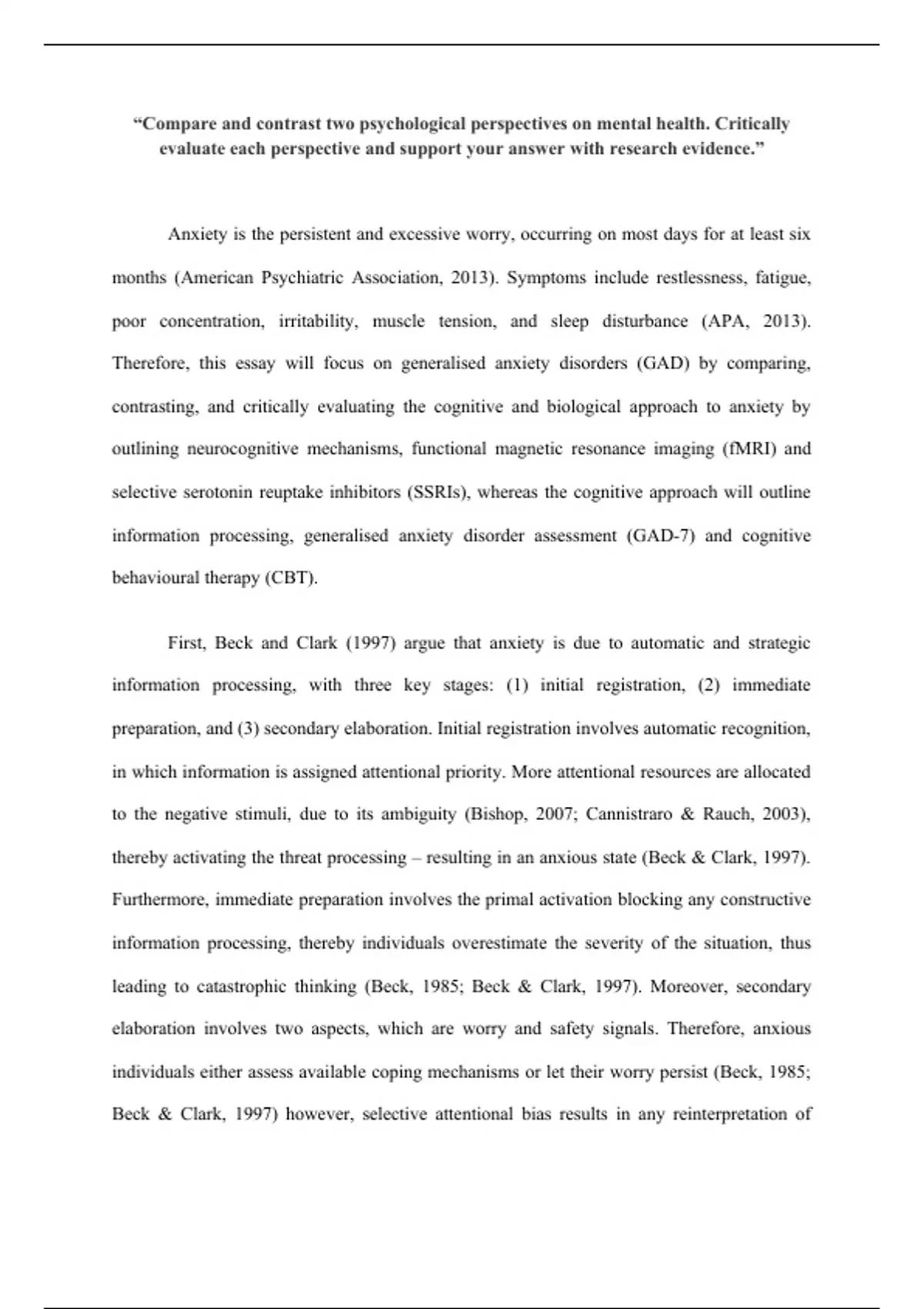 “Compare and contrast two psychological perspectives on mental health. Critically evaluate each perspective and support your answer with research evidence.”

Anxiety is the persistent and excessive worry, occurring on most days for at least six months (American Psychiatric Association, 2013). Symptoms include restlessness, fatigue, poor concentration, irritability, muscle tension, and sleep disturbance (APA, 2013). Therefore, this essay will focus on generalised anxiety disorders (GAD) by comparing, contrasting, and critically evaluating the cognitive and biological approach to anxiety by outlining neurocognitive mechanisms, functional magnetic resonance imaging (fMRI) and selective serotonin reuptake inhibitors (SSRIs), whereas the cognitive approach will outline information processing, generalised anxiety disorder assessment (GAD-7) and cognitive behavioural therapy (CBT).

First, Beck and Clark (1997) argue that anxiety is due to automatic and strategic information processing, with three key stages: (1) initial registration, (2) immediate preparation, and (3) secondary elaboration. Initial registration involves automatic recognition, in which information is assigned attentional priority. More attentional resources are allocated to the negative stimuli, due to its ambiguity (Bishop, 2007; Cannistraro & Rauch, 2003), thereby activating the threat processing – resulting in an anxious state (Beck & Clark, 1997). Furthermore, immediate preparation involves the primal activation blocking any constructive information processing, thereby individuals overestimate the severity of the situation, thus leading to catastrophic thinking (Beck, 1985; Beck & Clark, 1997). Moreover, secondary elaboration involves two aspects, which are worry and safety signals. Therefore, anxious individuals either assess available coping mechanisms or let their worry persist (Beck, 1985; Beck & Clark, 1997) however, selective attentional bias results in any reinterpretation of